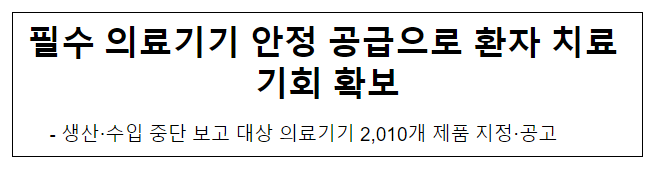 필수 의료기기 안정 공급으로 환자 치료 기회 확보

- 생산·수입 중단 보고 대상 의료기기 2,010개 제품 지정·공고